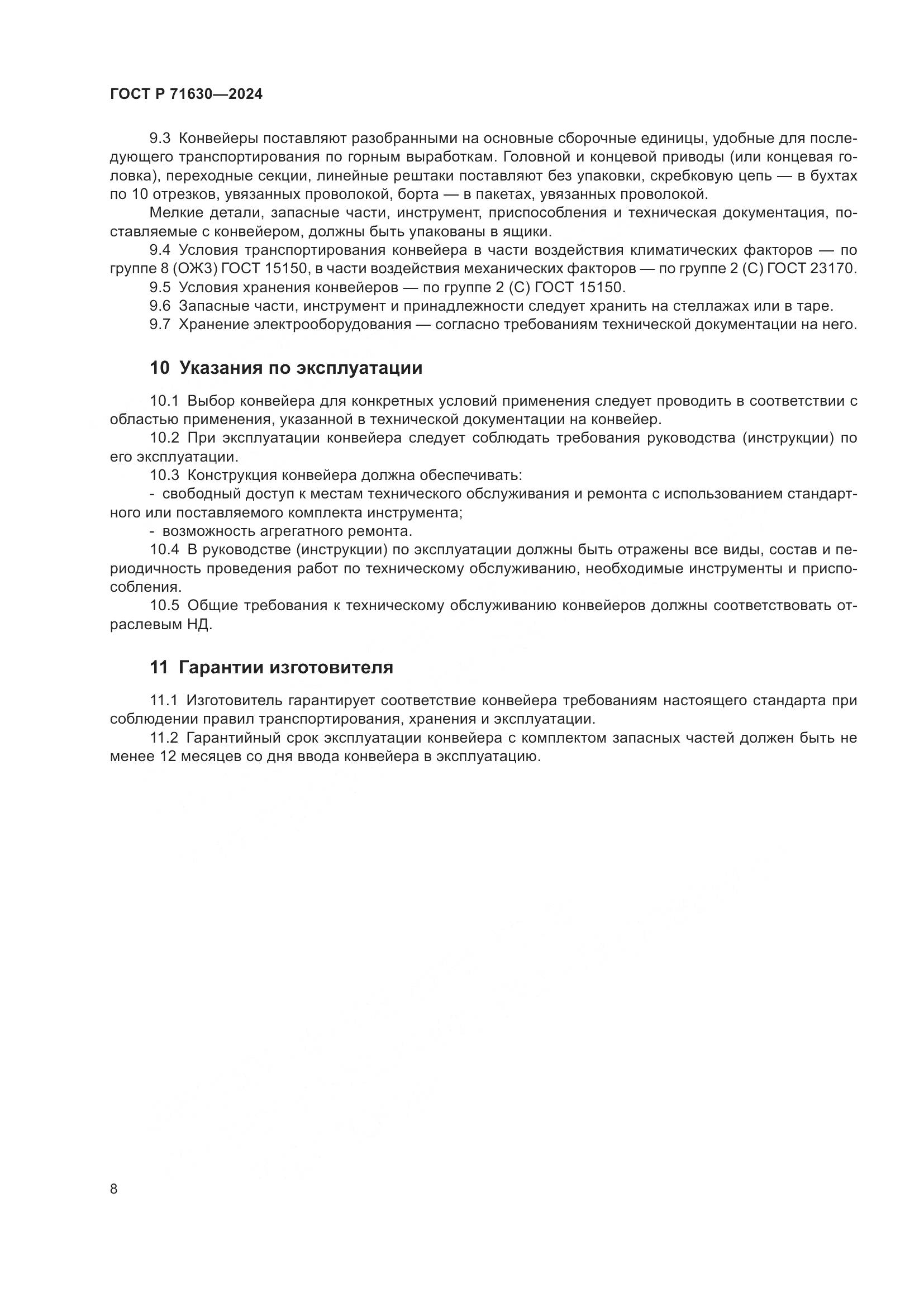 ГОСТ Р 71630—2024

9.3 Конвейеры поставляют разобранными на основные сборочные единицы, удобные для последующего транспортирования по горным выработкам. Головной и концевой приводы (или концевая головка), переходные секции, линейные рештаки поставляют без упаковки, скребковую цепь — в бухтах по 10 отрезков, увязанных проволокой, борта — в пакетах, увязанных проволокой.

Мелкие детали, запасные части, инструмент, приспособления и техническая документация, поставляемые с конвейером, должны быть упакованы в ящики.

9.4 Условия транспортирования конвейера в части воздействия климатических факторов — по группе 8 (ОЖ3) ГОСТ 15150, в части воздействия механических факторов — по группе 2 (С) ГОСТ 23170.

9.5 Условия хранения конвейеров — по группе 2 (С) ГОСТ 15150.

9.6 Запасные части, инструмент и принадлежности следует хранить на стеллажах или в таре.

9.7 Хранение электрооборудования — согласно требованиям технической документации на него.

10 Указания по эксплуатации

10.1 Выбор конвейера для конкретных условий применения следует проводить в соответствии с областью применения, указанной в технической документации на конвейер.

10.2 При эксплуатации конвейера следует соблюдать требования руководства (инструкции) по его эксплуатации.

10.3 Конструкция конвейера должна обеспечивать:

- свободный доступ к местам технического обслуживания и ремонта с использованием стандартного или поставляемого комплекта инструмента;

- возможность агрегатного ремонта.

10.4 В руководстве (инструкции) по эксплуатации должны быть отражены все виды, состав и периодичность проведения работ по техническому обслуживанию, необходимые инструменты и приспособления.

10.5 Общие требования к техническому обслуживанию конвейеров должны соответствовать отраслевым НД.

11 Гарантии изготовителя

11.1 Изготовитель гарантирует соответствие конвейера требованиям настоящего стандарта при соблюдении правил транспортирования, хранения и эксплуатации.

11.2 Гарантийный срок эксплуатации конвейера с комплектом запасных частей должен быть не менее 12 месяцев со дня ввода конвейера в эксплуатацию.

8